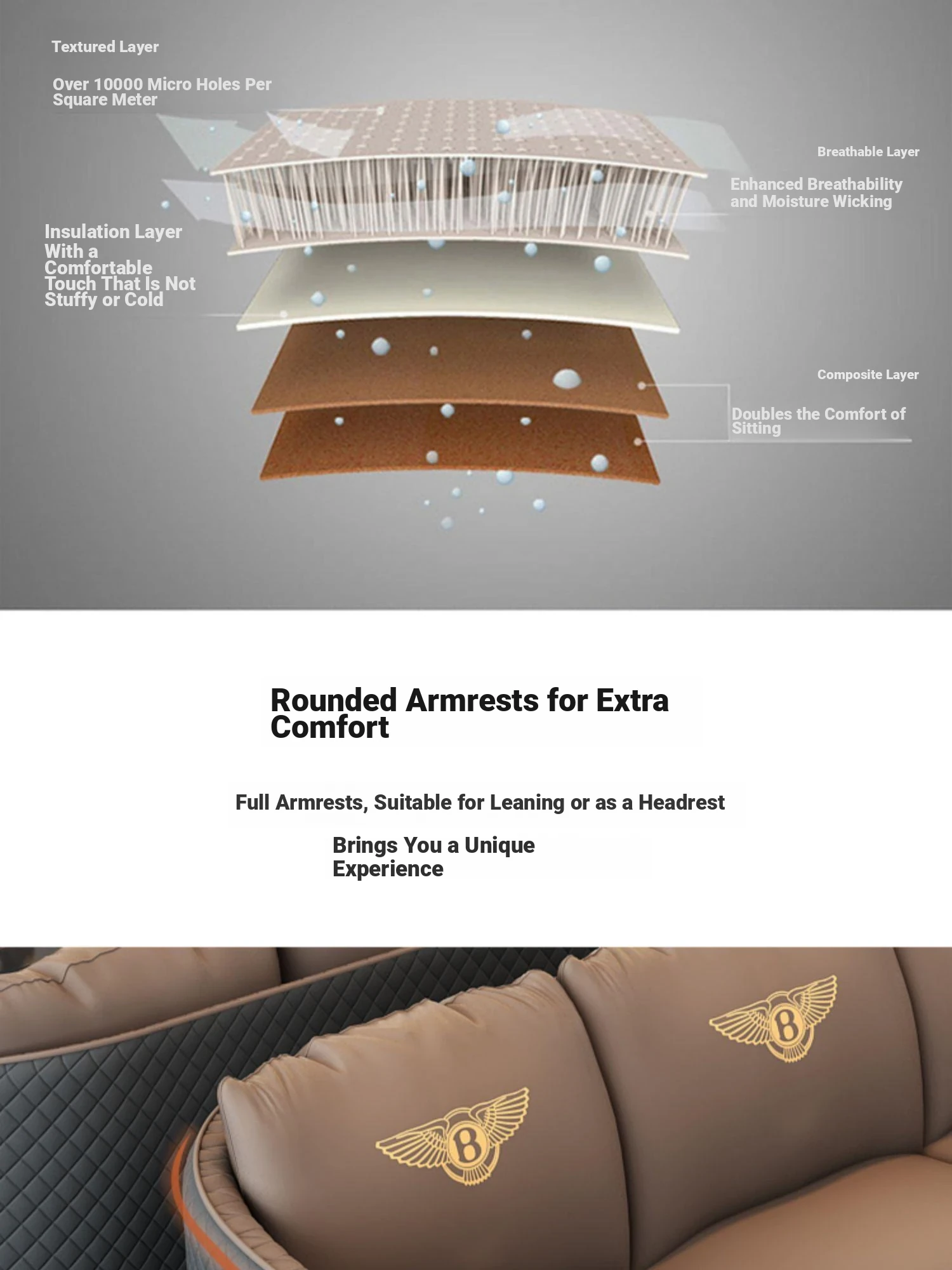 Textured Layer

Over 10000 Micro Holes Per Square Meter

Breathable Layer

Enhanced Breathability and Moisture Wicking

Insulation Layer With a Comfortable Touch That Is Not Stuffy or Cold

Composite Layer

Doubles the Comfort of Sitting

Rounded Armrests for Extra Comfort

Full Armrests, Suitable for Leaning or as a Headrest

Brings You a Unique Experience

B

B